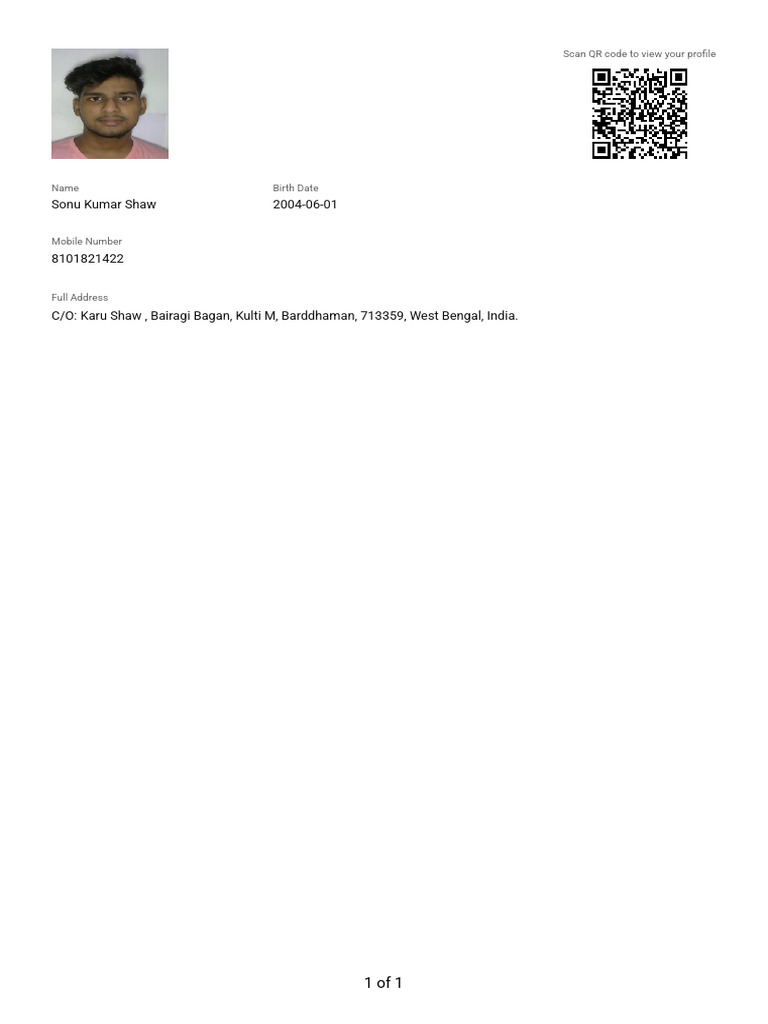 Scan QR code to view your profile

Name
Sonu Kumar Shaw

Birth Date
2004-06-01

Mobile Number
8101821422

Full Address
C/O: Karu Shaw , Bairagi Bagan, Kulti M, Barddhaman, 713359, West Bengal, India.

1 of 1